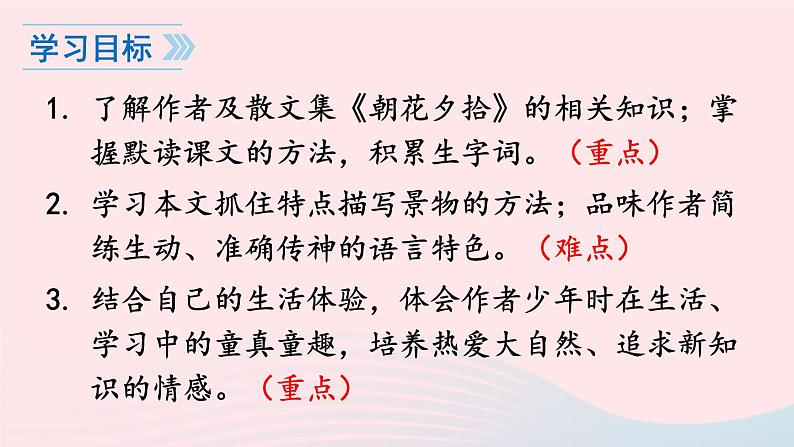 学习目标

1. 了解作者及散文集《朝花夕拾》的相关知识；掌握默读课文的方法，积累生字词。（重点）

2. 学习本文抓住特点描写景物的方法；品味作者简练生动、准确传神的语言特色。（难点）

3. 结合自己的生活体验，体会作者少年时在生活、学习中的童真童趣，培养热爱大自然、追求新知识的情感。（重点）